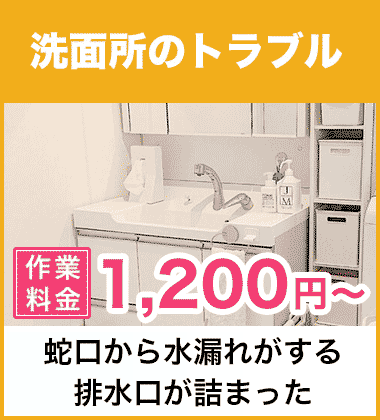 洗面所のトラブル

JM

作業料金 1,200円~

蛇口から水漏れがする
排水口が詰まった